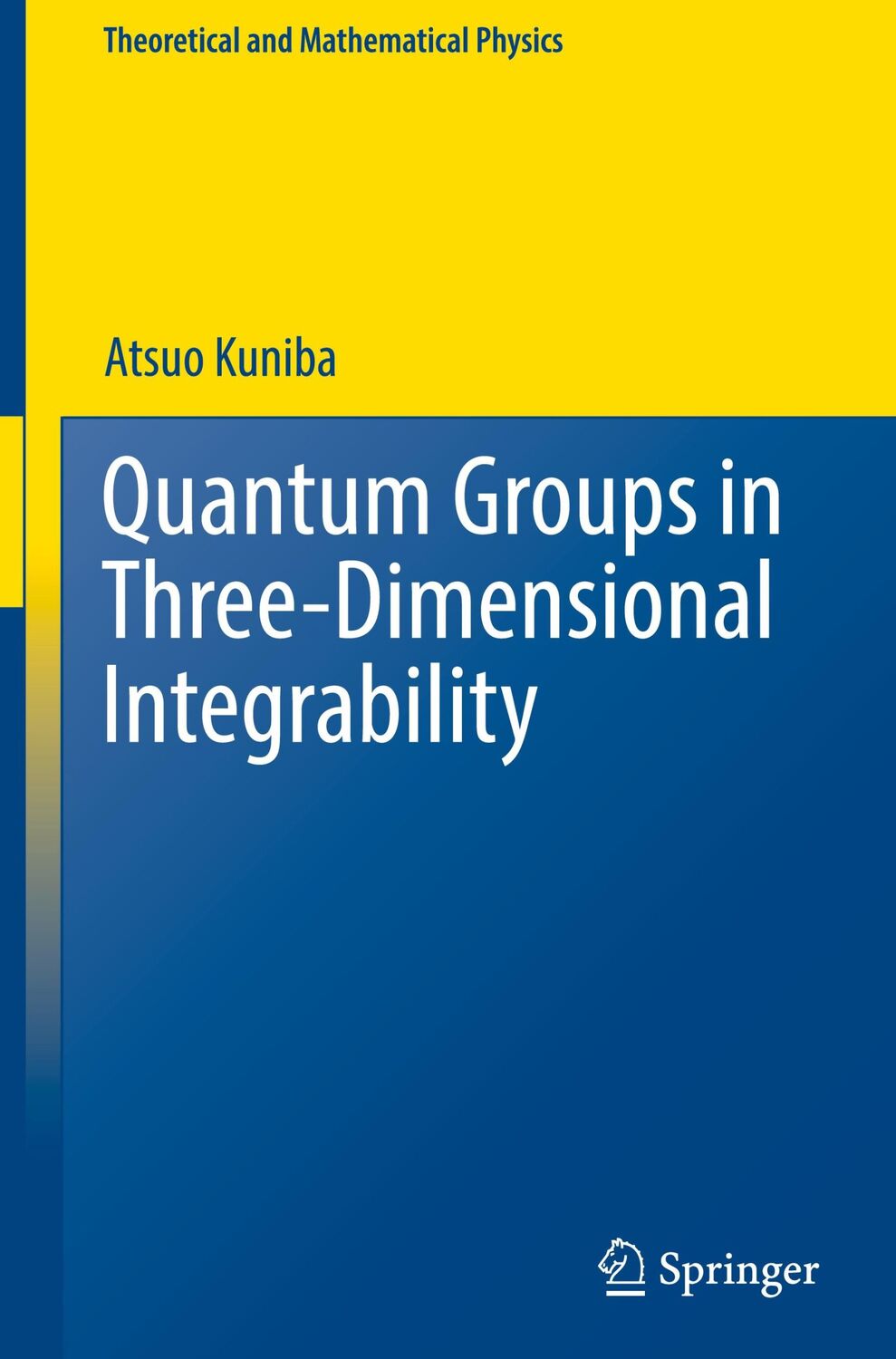 Theoretical and Mathematical Physics

Atsuo Kuniba

Quantum Groups in Three-Dimensional Integrability

Springer